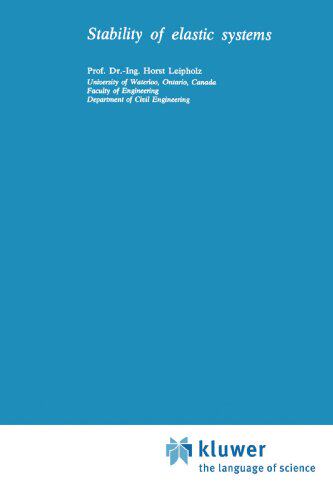 Stability of elastic systems

Prof. Dr.-Ing. Horst Leipholz
University of Waterloo, Ontario, Canada
Faculty of Engineering
Department of Civil Engineering

kluwer
the language of science